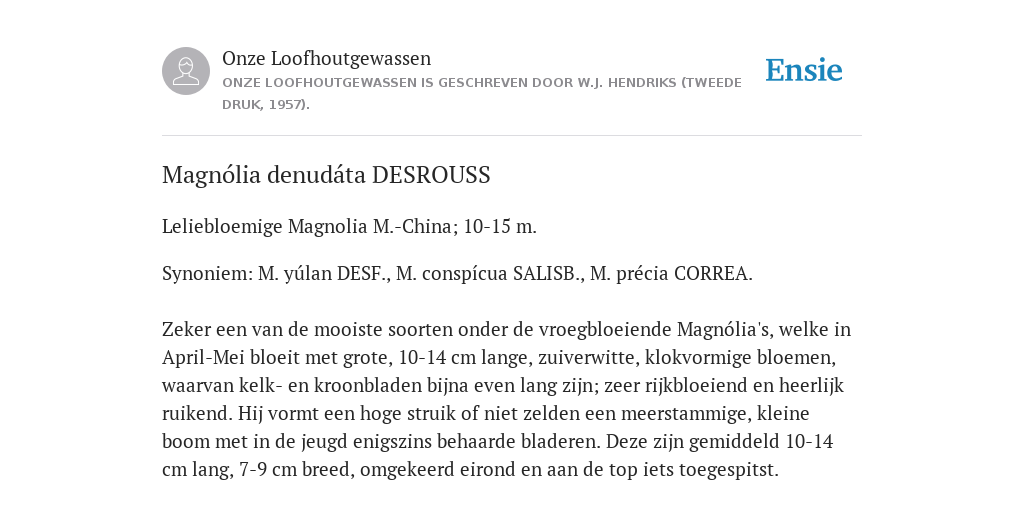 Onze Loofhoutgewassen
ONZE LOOFHOUTGEWASSEN IS GESCHREVEN DOOR W.J. HENDRIKS (TWEEDE DRUK, 1957).

Ensie

Magnólia denudáta DESROUSS

Leliebloemige Magnolia M.-China; 10-15 m.

Synoniem: M. yúlan DESF., M. conspícua SALISB., M. précia CORREA.

Zeker een van de mooiste soorten onder de vroegbloeiende Magnólia's, welke in April-Mei bloeit met grote, 10-14 cm lange, zuiverwitte, klokvormige bloemen, waarvan kelk- en kroonbladen bijna even lang zijn; zeer rijkbloeiend en heerlijk ruikend. Hij vormt een hoge struik of niet zelden een meerstammige, kleine boom met in de jeugd enigszins behaarde bladeren. Deze zijn gemiddeld 10-14 cm lang, 7-9 cm breed, omgekeerd eirond en aan de top iets toegespitst.